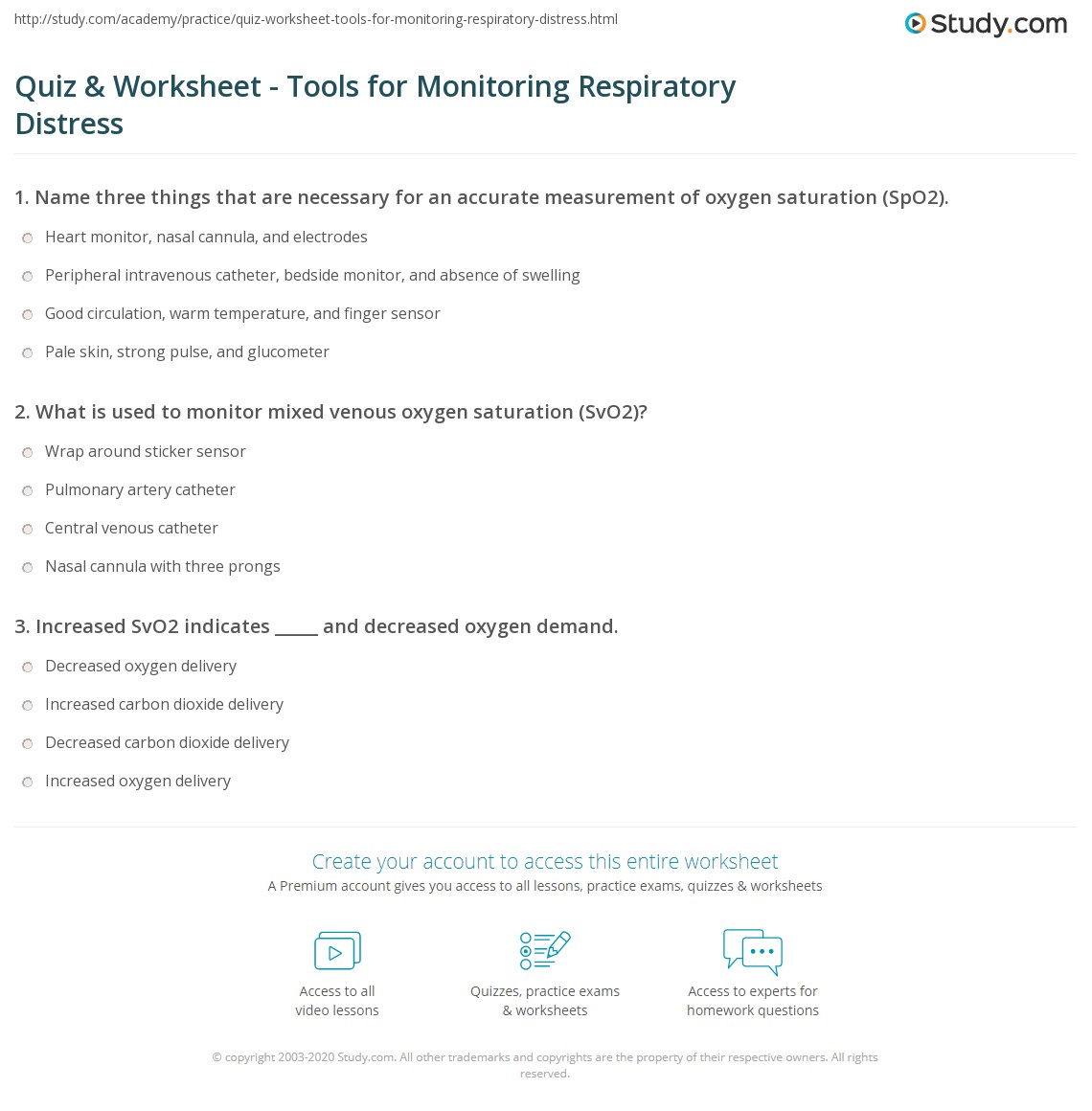 http://study.com/academy/practice/quiz-worksheet-tools-for-monitoring-respiratory-distress.html

Study.com

Quiz & Worksheet - Tools for Monitoring Respiratory Distress

1. Name three things that are necessary for an accurate measurement of oxygen saturation (SpO2).

Heart monitor, nasal cannula, and electrodes

Peripheral intravenous catheter, bedside monitor, and absence of swelling

Good circulation, warm temperature, and finger sensor

Pale skin, strong pulse, and glucometer

2. What is used to monitor mixed venous oxygen saturation (SvO2)?

Wrap around sticker sensor

Pulmonary artery catheter

Central venous catheter

Nasal cannula with three prongs

3. Increased SvO2 indicates _____ and decreased oxygen demand.

Decreased oxygen delivery

Increased carbon dioxide delivery

Decreased carbon dioxide delivery

Increased oxygen delivery

Create your account to access this entire worksheet

A Premium account gives you access to all lessons, practice exams, quizzes & worksheets

Access to all video lessons

Quizzes, practice exams & worksheets

Access to experts for homework questions

© copyright 2003-2020 Study.com. All other trademarks and copyrights are the property of their respective owners. All rights reserved.